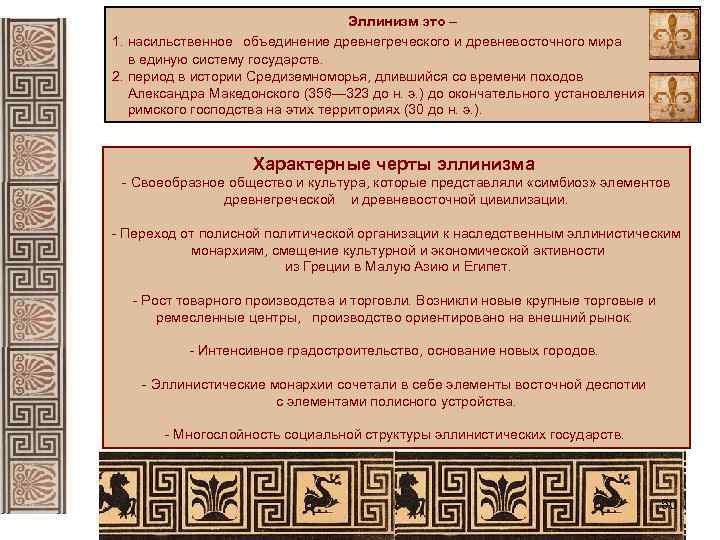 Эллинизм это –

1. насильственное объединение древнегреческого и древневосточного мира в единую систему государств.
2. период в истории Средиземноморья, длившийся со времени походов Александра Македонского (356—323 до н. э.) до окончательного установления римского господства на этих территориях (30 до н. э.).

Характерные черты эллинизма

- Своеобразное общество и культура, которые представляли «симбиоз» элементов древнегреческой и древневосточной цивилизации.

- Переход от полисной политической организации к наследственным эллинистическим монархиям, смещение культурной и экономической активности из Греции в Малую Азию и Египет.

- Рост товарного производства и торговли. Возникли новые крупные торговые и ремесленные центры, производство ориентировано на внешний рынок.

- Интенсивное градостроительство, основание новых городов.

- Эллинистические монархии сочетали в себе элементы восточной деспотии с элементами полисного устройства.

- Многослойность социальной структуры эллинистических государств.

30